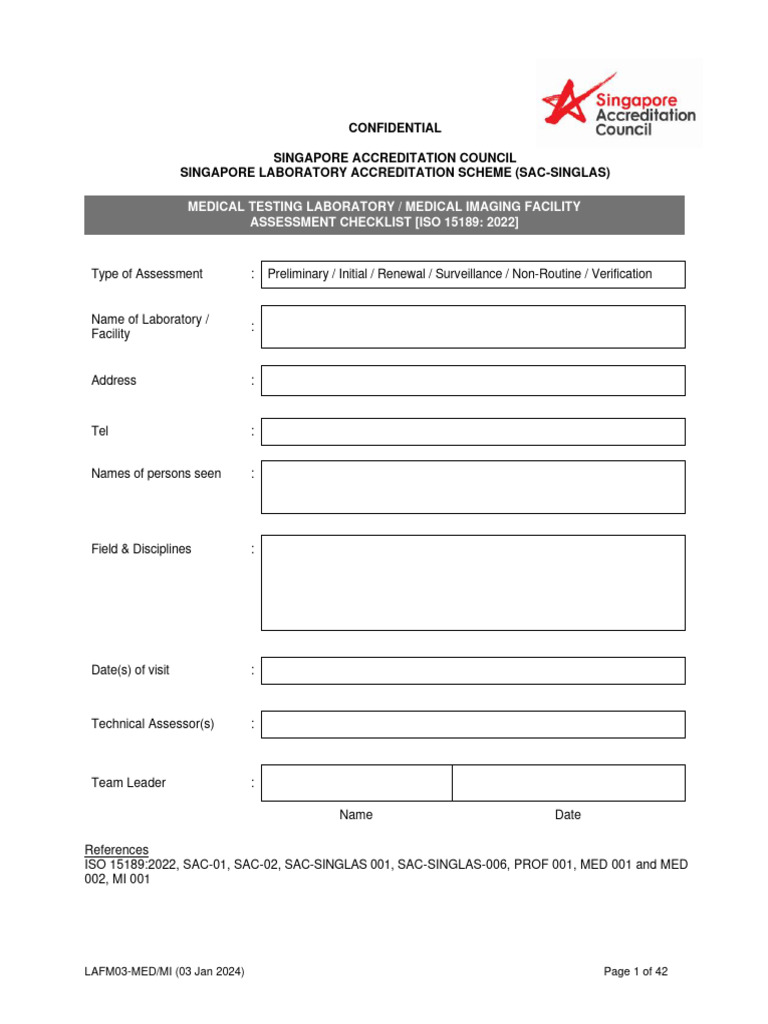 Singapore Accreditation Council

CONFIDENTIAL

SINGAPORE ACCREDITATION COUNCIL
SINGAPORE LABORATORY ACCREDITATION SCHEME (SAC-SINGLAS)

MEDICAL TESTING LABORATORY / MEDICAL IMAGING FACILITY
ASSESSMENT CHECKLIST [ISO 15189: 2022]

Type of Assessment : Preliminary / Initial / Renewal / Surveillance / Non-Routine / Verification

Name of Laboratory / Facility :

Address :

Tel :

Names of persons seen :

Field & Disciplines :

Date(s) of visit :

Technical Assessor(s) :

Team Leader :

Name Date

References
ISO 15189:2022, SAC-01, SAC-02, SAC-SINGLAS 001, SAC-SINGLAS-006, PROF 001, MED 001 and MED 002, MI 001

LAFM03-MED/MI (03 Jan 2024)

Page 1 of 42